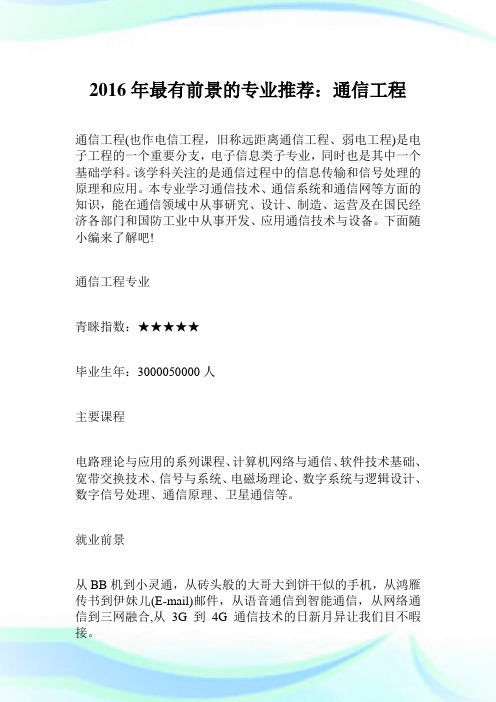 2016 年最有前景的专业推荐：通信工程

通信工程(也作电信工程，旧称远距离通信工程、弱电工程)是电子工程的一个重要分支，电子信息类子专业，同时也是其中一个基础学科。该学科关注的是通信过程中的信息传输和信号处理的原理和应用。本专业学习通信技术、通信系统和通信网等方面的知识，能在通信领域中从事研究、设计、制造、运营及在国民经济各部门和国防工业中从事开发、应用通信技术与设备。下面随小编来了解吧!

通信工程专业

青睐指数：★★★★★

毕业生年：3000050000 人

主要课程

电路理论与应用的系列课程、计算机网络与通信、软件技术基础、宽带交换技术、信号与系统、电磁场理论、数字系统与逻辑设计、数字信号处理、通信原理、卫星通信等。

就业前景

从 BB 机到小灵通，从砖头般的大哥大到饼干似的手机，从鸿雁传书到伊妹儿(E-mail)邮件，从语音通信到智能通信，从网络通信到三网融合,从 3G 到 4G 通信技术的日新月异让我们目不暇接。